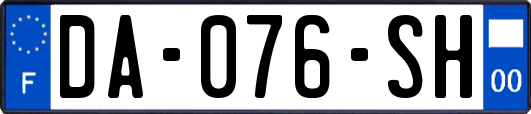 F
DA-076-SH
00